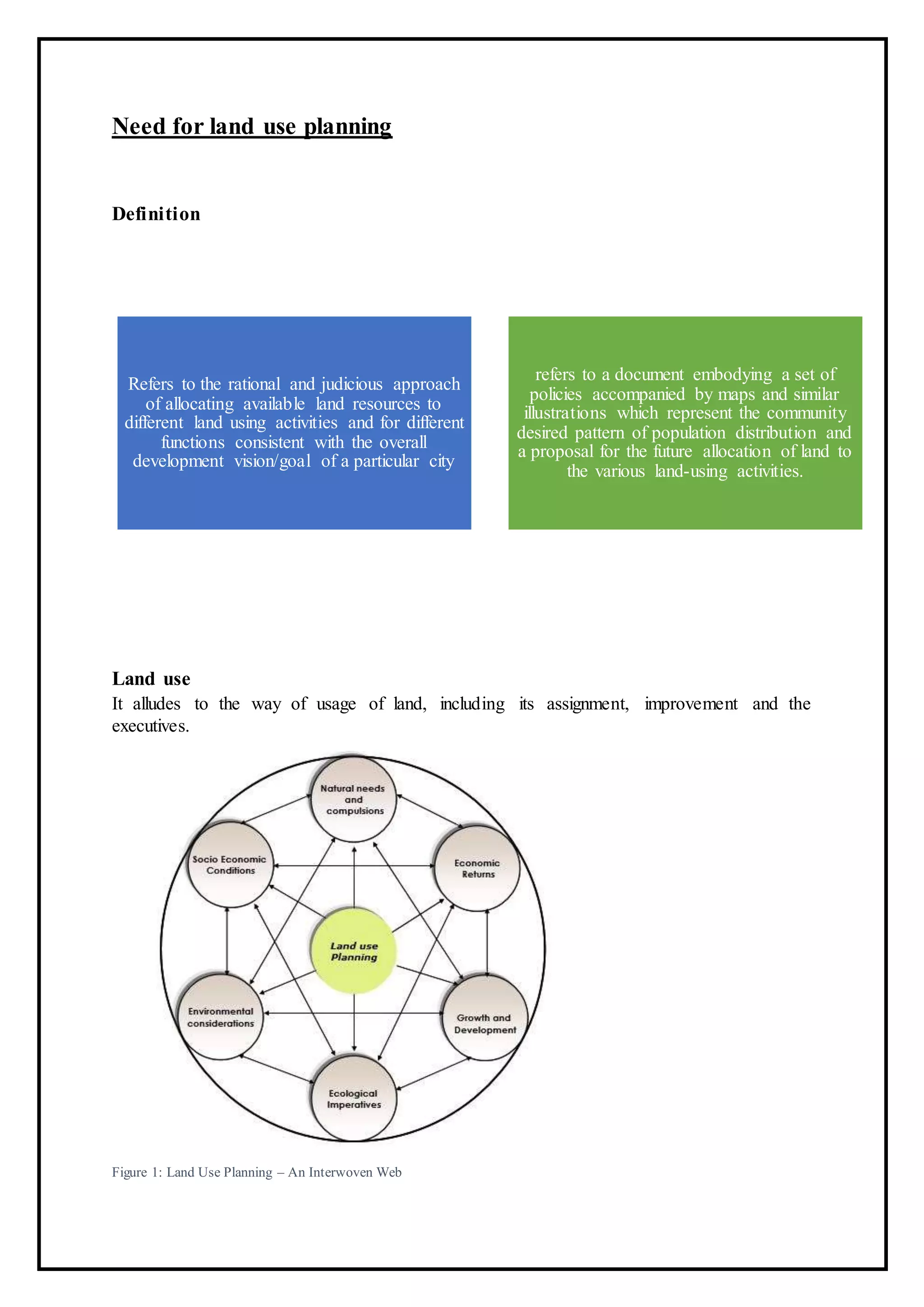 Need for land use planning

Definition

Refers to the rational and judicious approach of allocating available land resources to different land using activities and for different functions consistent with the overall development vision/goal of a particular city

refers to a document embodying a set of policies accompanied by maps and similar illustrations which represent the community desired pattern of population distribution and a proposal for the future allocation of land to the various land-using activities.

Land use
It alludes to the way of usage of land, including its assignment, improvement and the executives.

Natural needs and compulsions

Socio Economic Conditions

Economic Returns

Land use Planning

Environmental considerations

Growth and Development

Ecological Imperatives

Figure 1: Land Use Planning – An Interwoven Web